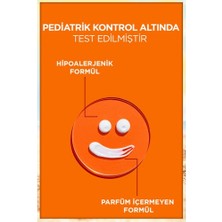 PEDİATRİK KONTROL ALTINDA
TEST EDİLMİŞTİR

HİPOALERJENİK
FORMÜL

PARFÜM İÇERMEYEN
FORMÜL